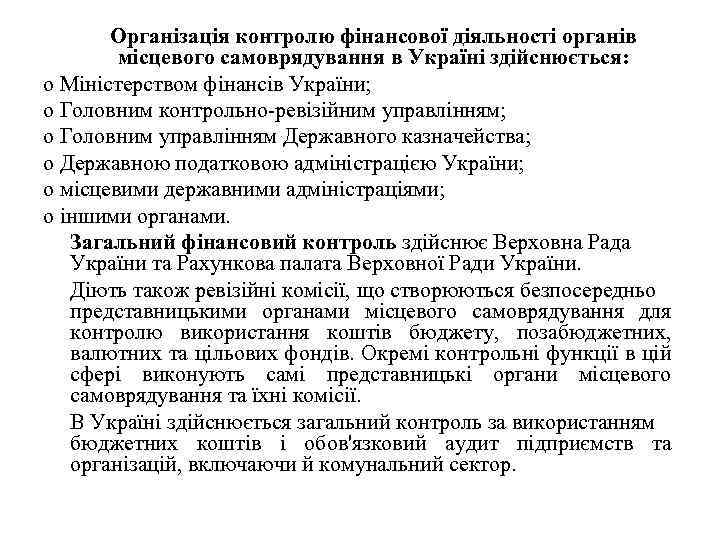 Організація контролю фінансової діяльності органів місцевого самоврядування в Україні здійснюється:

o Міністерством фінансів України;
o Головним контрольно-ревізійним управлінням;
o Головним управлінням Державного казначейства;
o Державною податковою адміністрацією України;
o місцевими державними адміністраціями;
o іншими органами.

Загальний фінансовий контроль здійснює Верховна Рада України та Рахункова палата Верховної Ради України.

Діють також ревізійні комісії, що створюються безпосередньо представницькими органами місцевого самоврядування для контролю використання коштів бюджету, позабюджетних, валютних та цільових фондів. Окремі контрольні функції в цій сфері виконують самі представницькі органи місцевого самоврядування та їхні комісії.

В Україні здійснюється загальний контроль за використанням бюджетних коштів і обов'язковий аудит підприємств та організацій, включаючи й комунальний сектор.